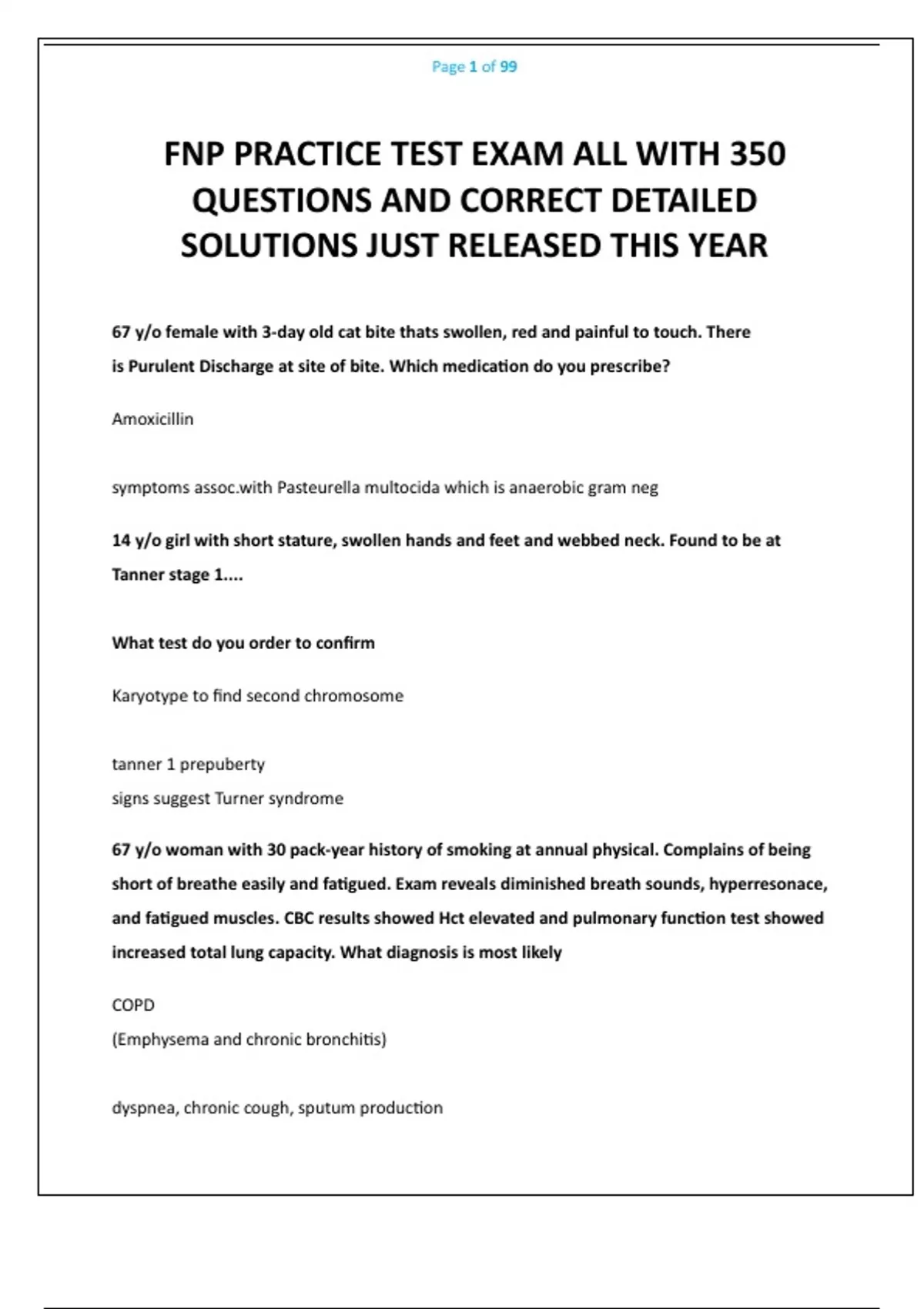 Page 1 of 99

FNP PRACTICE TEST EXAM ALL WITH 350 QUESTIONS AND CORRECT DETAILED SOLUTIONS JUST RELEASED THIS YEAR

67 y/o female with 3-day old cat bite thats swollen, red and painful to touch. There is Purulent Discharge at site of bite. Which medication do you prescribe?

Amoxicillin

symptoms assoc.with Pasteurella multocida which is anaerobic gram neg

14 y/o girl with short stature, swollen hands and feet and webbed neck. Found to be at Tanner stage 1....

What test do you order to confirm

Karyotype to find second chromosome

tanner 1 prepuberty
signs suggest Turner syndrome

67 y/o woman with 30 pack-year history of smoking at annual physical. Complains of being short of breathe easily and fatigued. Exam reveals diminished breath sounds, hyperresonace, and fatigued muscles. CBC results showed Hct elevated and pulmonary function test showed increased total lung capacity. What diagnosis is most likely

COPD
(Emphysema and chronic bronchitis)

dyspnea, chronic cough, sputum production